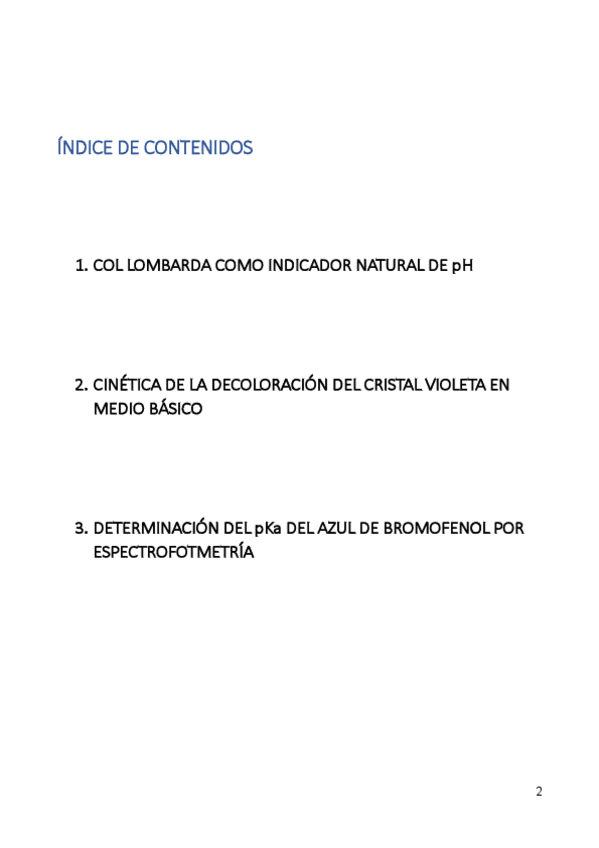 ÍNDICE DE CONTENIDOS

1. COL LOMBARDA COMO INDICADOR NATURAL DE pH

2. CINÉTICA DE LA DECOLORACIÓN DEL CRISTAL VIOLETA EN MEDIO BÁSICO

3. DETERMINACIÓN DEL pKa DEL AZUL DE BROMOFENOL POR ESPECTROFOTMETRÍA

2